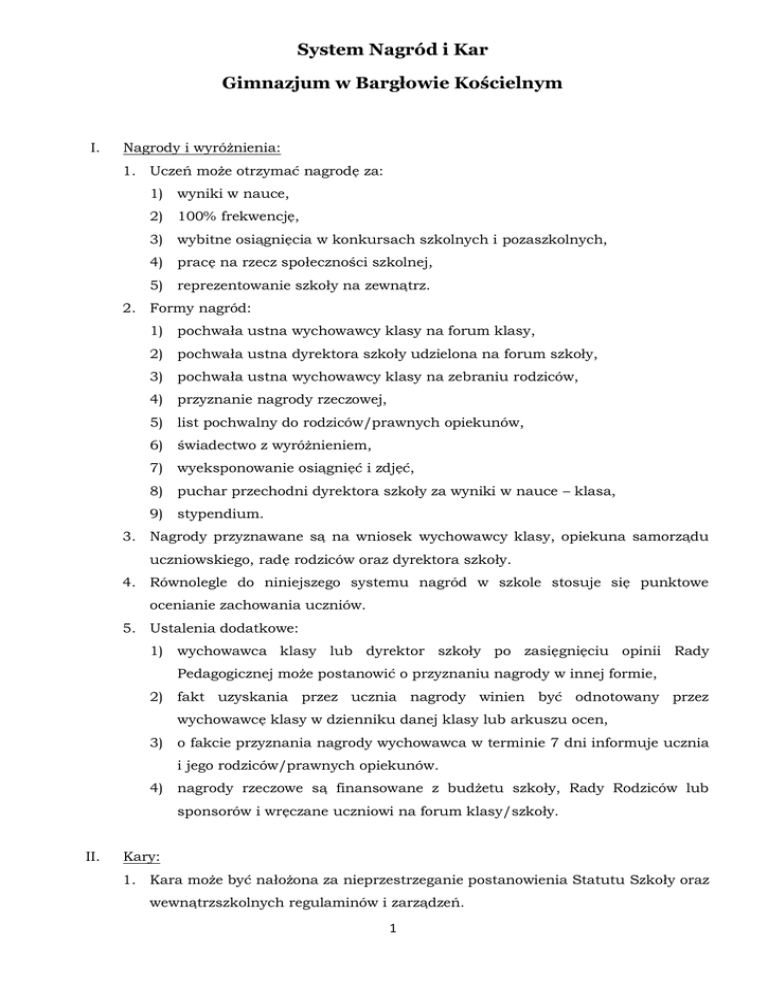 System Nagród i Kar

Gimnazjum w Bargłowie Kościelnym

I. Nagrody i wyróżnienia:

1. Uczeń może otrzymać nagrodę za:

1) wyniki w nauce,

2) 100% frekwencję,

3) wybitne osiągnięcia w konkursach szkolnych i pozaszkolnych,

4) pracę na rzecz społeczności szkolnej,

5) reprezentowanie szkoły na zewnątrz.

2. Formy nagród:

1) pochwała ustna wychowawcy klasy na forum klasy,

2) pochwała ustna dyrektora szkoły udzielona na forum szkoły,

3) pochwała ustna wychowawcy klasy na zebraniu rodziców,

4) przyznanie nagrody rzeczowej,

5) list pochwalny do rodziców/prawnych opiekunów,

6) świadectwo z wyróżnieniem,

7) wyeksponowanie osiągnięć i zdjęć,

8) puchar przechodni dyrektora szkoły za wyniki w nauce – klasa,

9) stypendium.

3. Nagrody przyznawane są na wniosek wychowawcy klasy, opiekuna samorządu uczniowskiego, radę rodziców oraz dyrektora szkoły.

4. Równolegle do niniejszego systemu nagród w szkole stosuje się punktowe ocenianie zachowania uczniów.

5. Ustalenia dodatkowe:

1) wychowawca klasy lub dyrektor szkoły po zasięgnięciu opinii Rady Pedagogicznej może postanowić o przyznaniu nagrody w innej formie,

2) fakt uzyskania przez ucznia nagrody winien być odnotowany przez wychowawcę klasy w dzienniku danej klasy lub arkuszu ocen,

3) o fakcie przyznania nagrody wychowawca w terminie 7 dni informuje ucznia i jego rodziców/prawnych opiekunów.

4) nagrody rzeczowe są finansowane z budżetu szkoły, Rady Rodziców lub sponsorów i wręczane uczniowi na forum klasy/szkoły.

II. Kary:

1. Kara może być nałożona za nieprzestrzeganie postanowienia Statutu Szkoły oraz wewnątrzszkolnych regulaminów i zarządzeń.

1